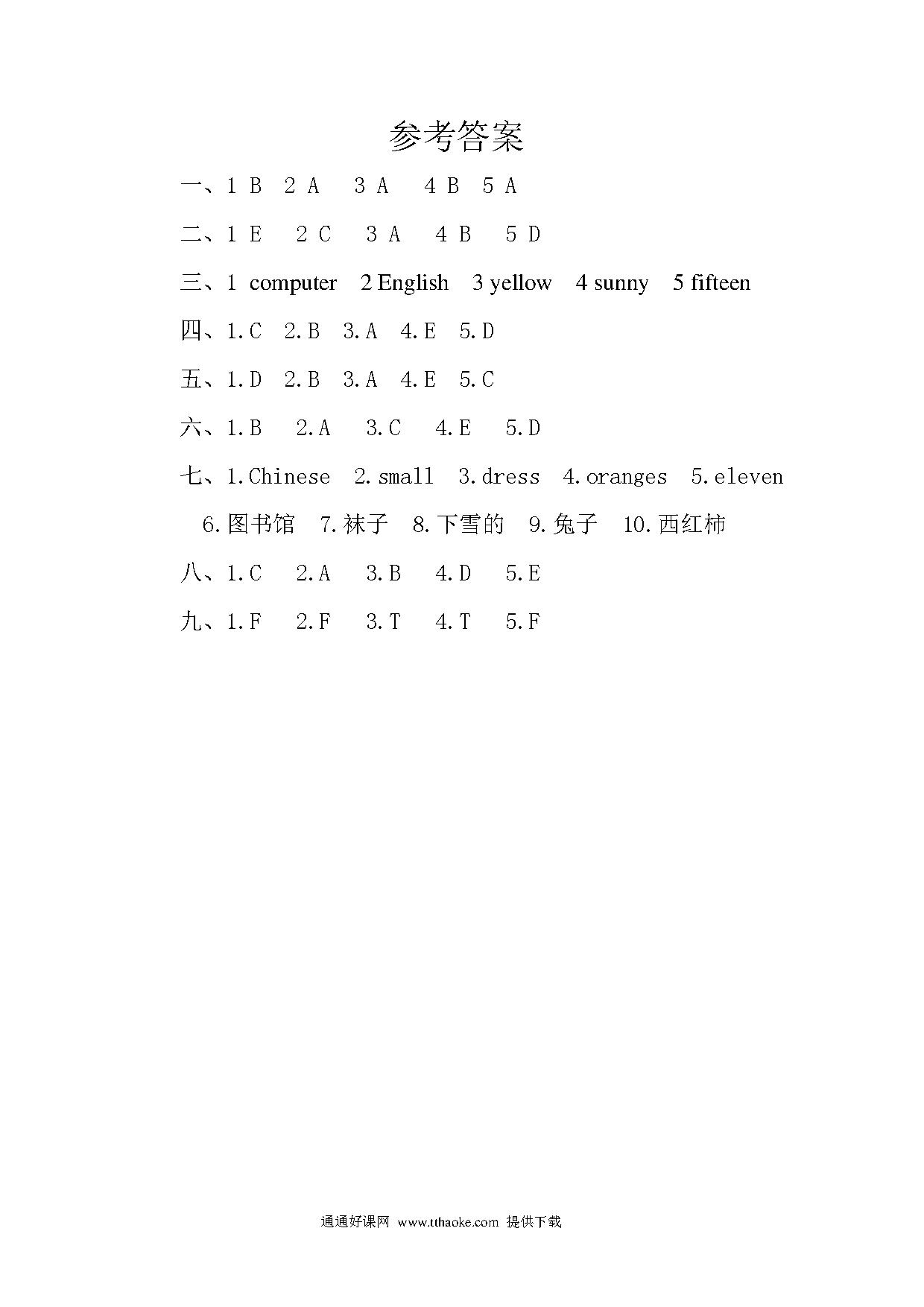 参考答案

一、1 B 2 A 3 A 4 B 5 A

二、1 E 2 C 3 A 4 B 5 D

三、1 computer 2 English 3 yellow 4 sunny 5 fifteen

四、1.C 2.B 3.A 4.E 5.D

五、1.D 2.B 3.A 4.E 5.C

六、1.B 2.A 3.C 4.E 5.D

七、1.Chinese 2.small 3.dress 4.oranges 5.eleven 6.图书馆 7.袜子 8.下雪的 9.兔子 10.西红柿

八、1.C 2.A 3.B 4.D 5.E

九、1.F 2.F 3.T 4.T 5.F

通通好课网 www.tthaoke.com 提供下载